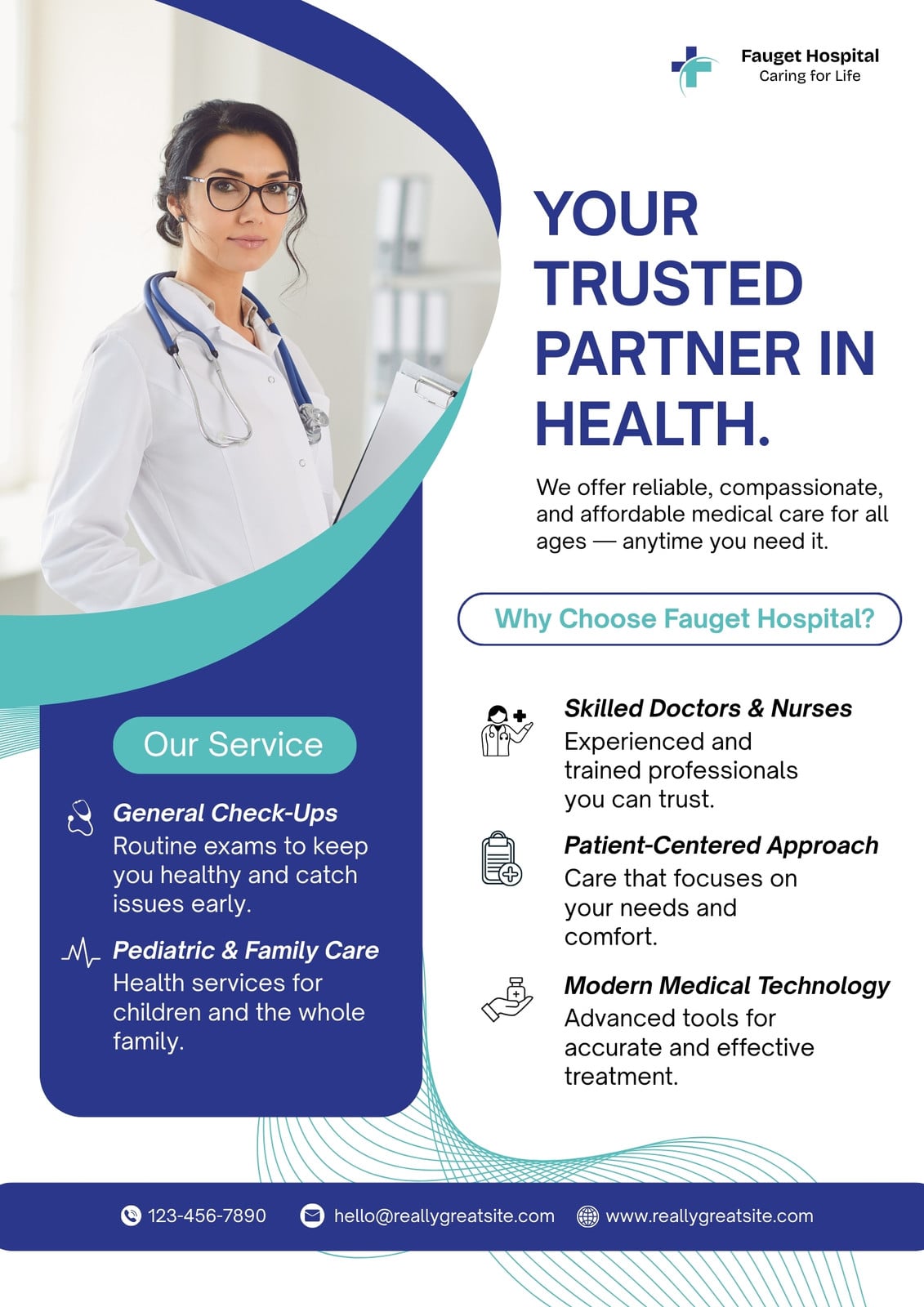 Fauget Hospital
Caring for Life

YOUR TRUSTED PARTNER IN HEALTH.

We offer reliable, compassionate, and affordable medical care for all ages — anytime you need it.

Why Choose Fauget Hospital?

Skilled Doctors & Nurses
Experienced and trained professionals you can trust.

Patient-Centered Approach
Care that focuses on your needs and comfort.

Modern Medical Technology
Advanced tools for accurate and effective treatment.

Our Service

General Check-Ups
Routine exams to keep you healthy and catch issues early.

Pediatric & Family Care
Health services for children and the whole family.

123-456-7890 hello@reallygreatsite.com www.reallygreatsite.com